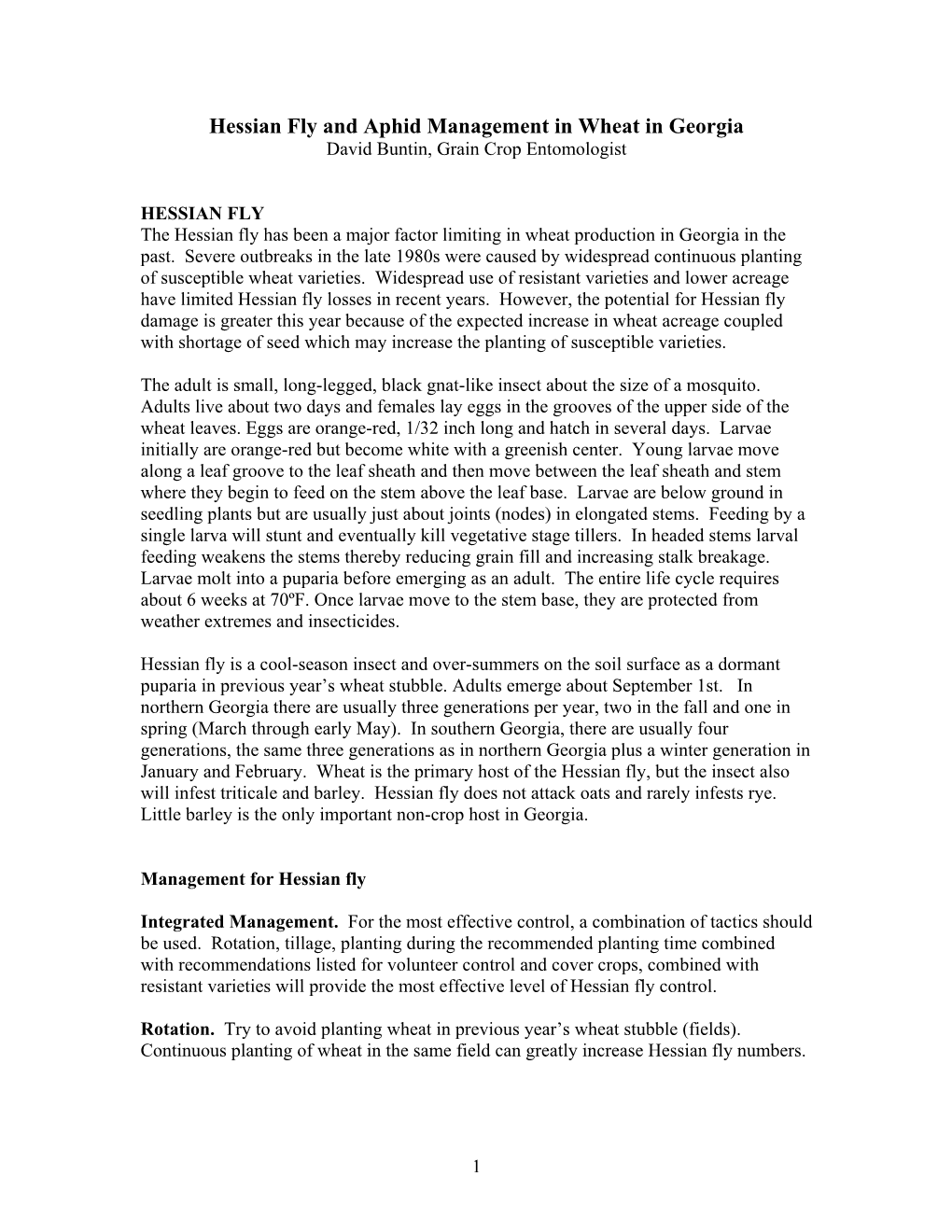 Hessian Fly and Aphid Management in Wheat in Georgia
David Buntin, Grain Crop Entomologist

HESSIAN FLY
The Hessian fly has been a major factor limiting in wheat production in Georgia in the past. Severe outbreaks in the late 1980s were caused by widespread continuous planting of susceptible wheat varieties. Widespread use of resistant varieties and lower acreage have limited Hessian fly losses in recent years. However, the potential for Hessian fly damage is greater this year because of the expected increase in wheat acreage coupled with shortage of seed which may increase the planting of susceptible varieties.

The adult is small, long-legged, black gnat-like insect about the size of a mosquito. Adults live about two days and females lay eggs in the grooves of the upper side of the wheat leaves. Eggs are orange-red, 1/32 inch long and hatch in several days. Larvae initially are orange-red but become white with a greenish center. Young larvae move along a leaf groove to the leaf sheath and then move between the leaf sheath and stem where they begin to feed on the stem above the leaf base. Larvae are below ground in seedling plants but are usually just about joints (nodes) in elongated stems. Feeding by a single larva will stunt and eventually kill vegetative stage tillers. In headed stems larval feeding weakens the stems thereby reducing grain fill and increasing stalk breakage. Larvae molt into a puparia before emerging as an adult. The entire life cycle requires about 6 weeks at 70ºF. Once larvae move to the stem base, they are protected from weather extremes and insecticides.

Hessian fly is a cool-season insect and over-summers on the soil surface as a dormant puparia in previous year’s wheat stubble. Adults emerge about September 1st. In northern Georgia there are usually three generations per year, two in the fall and one in spring (March through early May). In southern Georgia, there are usually four generations, the same three generations as in northern Georgia plus a winter generation in January and February. Wheat is the primary host of the Hessian fly, but the insect also will infest triticale and barley. Hessian fly does not attack oats and rarely infests rye. Little barley is the only important non-crop host in Georgia.

Management for Hessian fly

Integrated Management. For the most effective control, a combination of tactics should be used. Rotation, tillage, planting during the recommended planting time combined with recommendations listed for volunteer control and cover crops, combined with resistant varieties will provide the most effective level of Hessian fly control.

Rotation. Try to avoid planting wheat in previous year’s wheat stubble (fields). Continuous planting of wheat in the same field can greatly increase Hessian fly numbers.

1